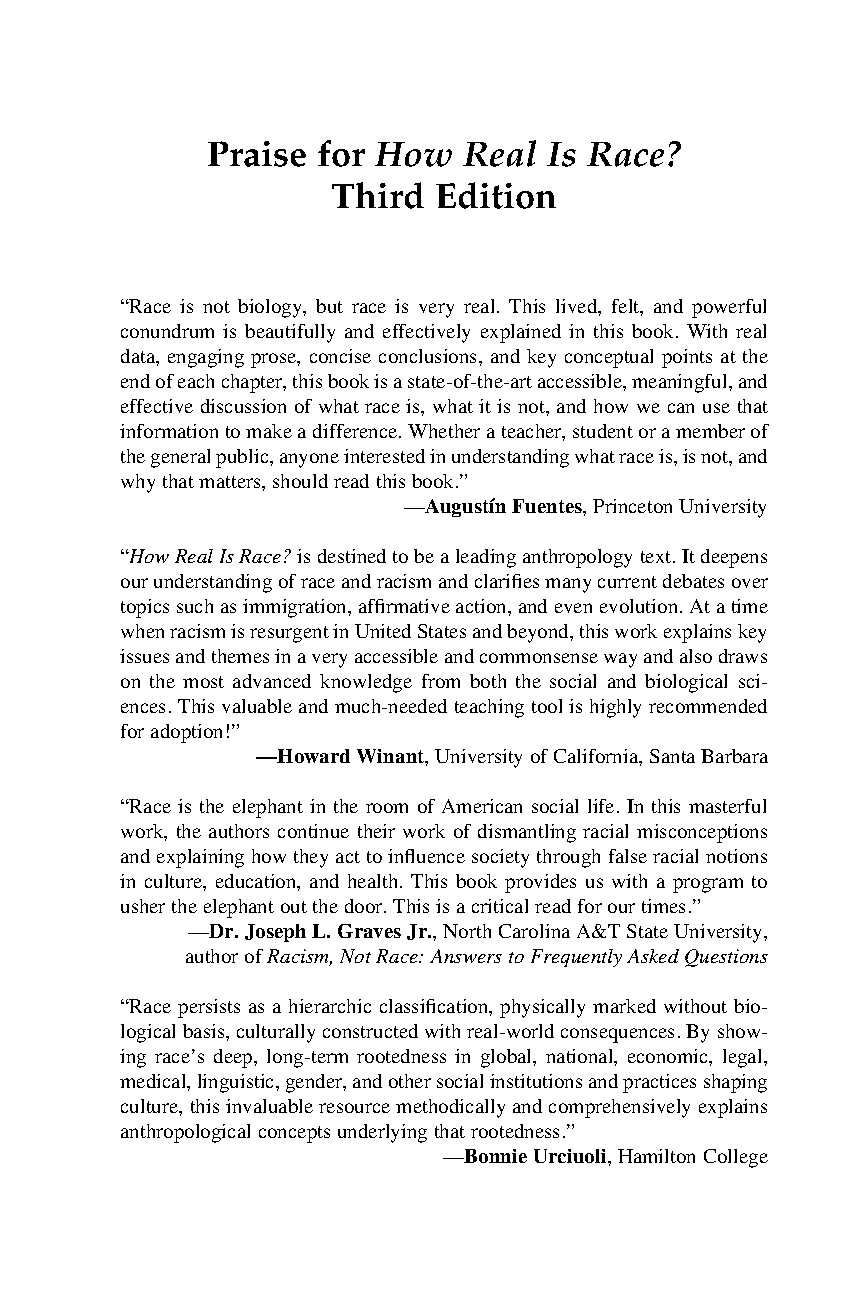 Praise for How Real Is Race?
Third Edition

"Race is not biology, but race is very real. This lived, felt, and powerful conundrum is beautifully and effectively explained in this book. With real data, engaging prose, concise conclusions, and key conceptual points at the end of each chapter, this book is a state-of-the-art accessible, meaningful, and effective discussion of what race is, what it is not, and how we can use that information to make a difference. Whether a teacher, student or a member of the general public, anyone interested in understanding what race is, is not, and why that matters, should read this book."
—Augustín Fuentes, Princeton University

"How Real Is Race? is destined to be a leading anthropology text. It deepens our understanding of race and racism and clarifies many current debates over topics such as immigration, affirmative action, and even evolution. At a time when racism is resurgent in United States and beyond, this work explains key issues and themes in a very accessible and commonsense way and also draws on the most advanced knowledge from both the social and biological sciences. This valuable and much-needed teaching tool is highly recommended for adoption!"
—Howard Winant, University of California, Santa Barbara

"Race is the elephant in the room of American social life. In this masterful work, the authors continue their work of dismantling racial misconceptions and explaining how they act to influence society through false racial notions in culture, education, and health. This book provides us with a program to usher the elephant out the door. This is a critical read for our times."
—Dr. Joseph L. Graves Jr., North Carolina A&T State University, author of Racism, Not Race: Answers to Frequently Asked Questions

"Race persists as a hierarchic classification, physically marked without biological basis, culturally constructed with real-world consequences. By showing race's deep, long-term rootedness in global, national, economic, legal, medical, linguistic, gender, and other social institutions and practices shaping culture, this invaluable resource methodically and comprehensively explains anthropological concepts underlying that rootedness."
—Bonnie Urciuoli, Hamilton College